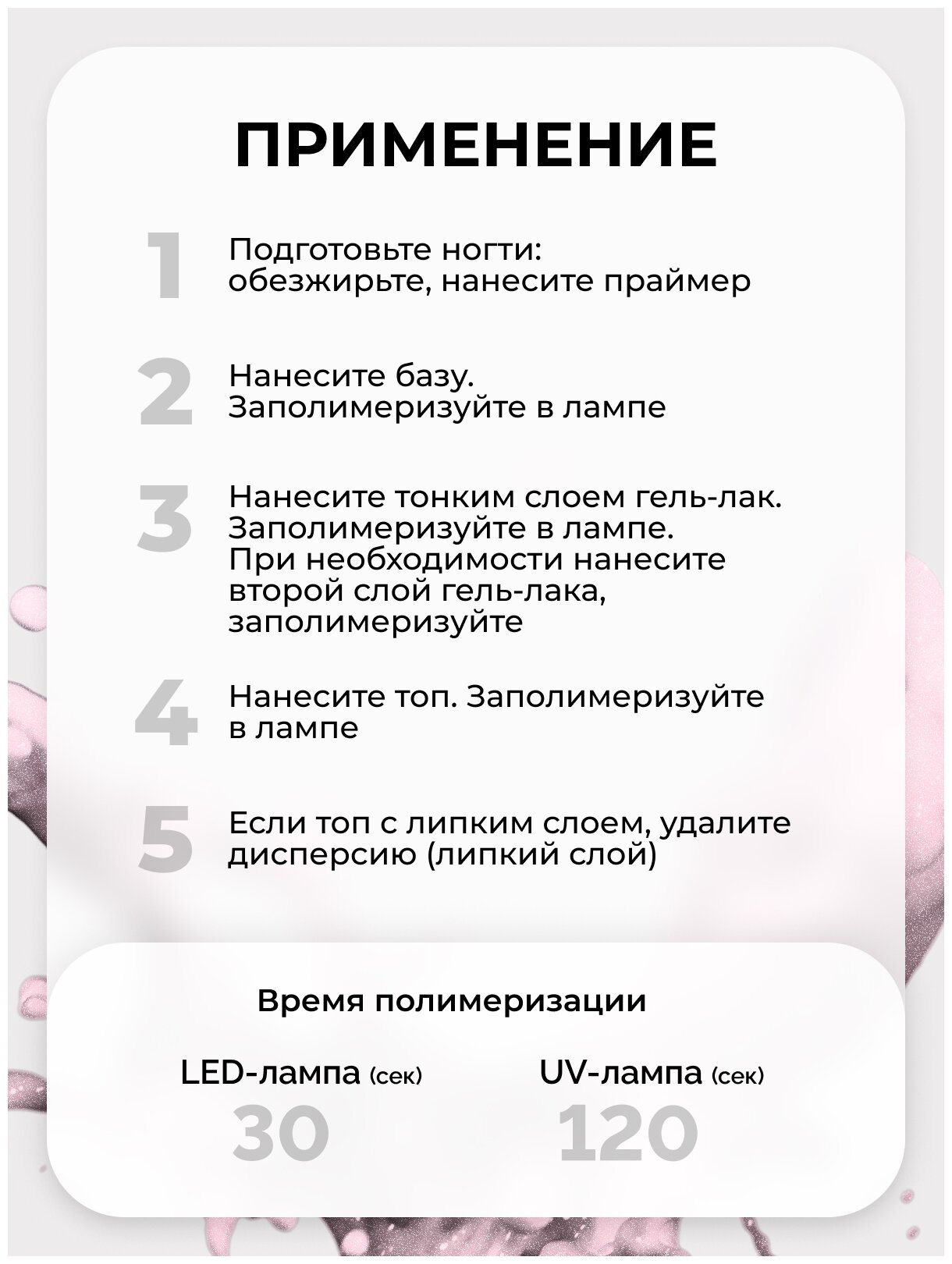 ПРИМЕНЕНИЕ

1 Подготовьте ногти: обезжирьте, нанесите праймер

2 Нанесите базу. Заполимеризуйте в лампе

3 Нанесите тонким слоем гель-лак. Заполимеризуйте в лампе. При необходимости нанесите второй слой гель-лака, заполимеризуйте

4 Нанесите топ. Заполимеризуйте в лампе

5 Если топ с липким слоем, удалите дисперсию (липкий слой)

Время полимеризации

LED-лампа (сек)
30

UV-лампа (сек)
120